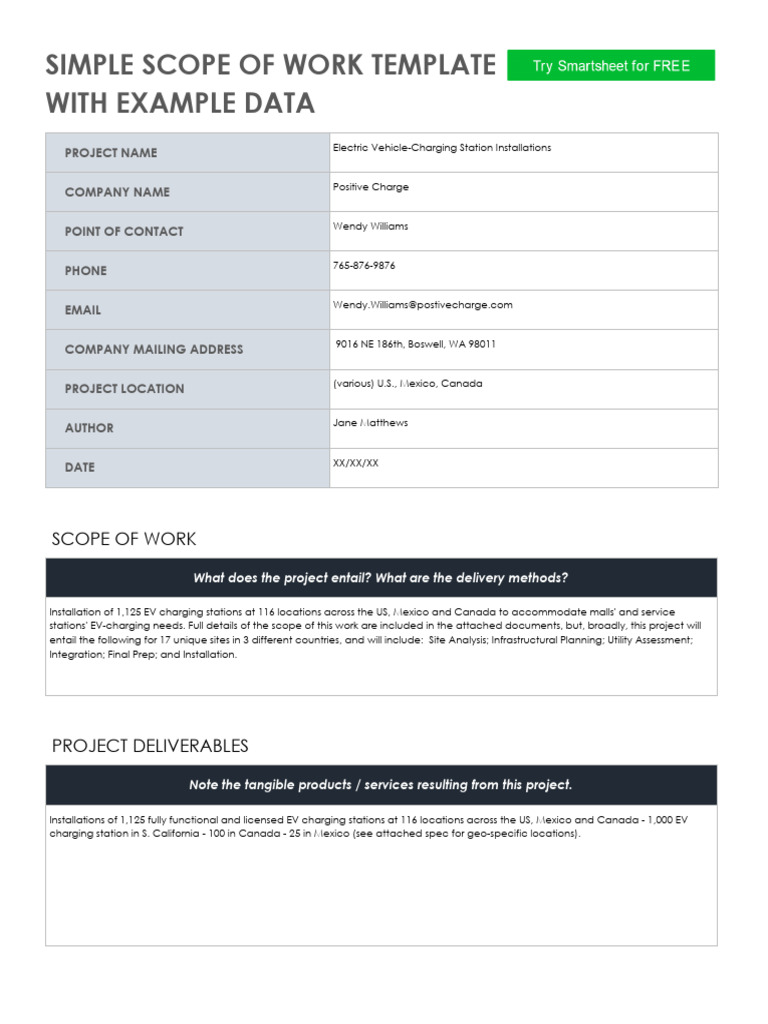 SIMPLE SCOPE OF WORK TEMPLATE WITH EXAMPLE DATA

Try Smartsheet for FREE

| PROJECT NAME | Electric Vehicle-Charging Station Installations |
|---|---|
| COMPANY NAME | Positive Charge |
| POINT OF CONTACT | Wendy Williams |
| PHONE | 765-876-9876 |
| EMAIL | Wendy.Williams@postivecharge.com |
| COMPANY MAILING ADDRESS | 9016 NE 186th, Boswell, WA 98011 |
| PROJECT LOCATION | (various) U.S., Mexico, Canada |
| AUTHOR | Jane Matthews |
| DATE | XX/XX/XX |

SCOPE OF WORK

What does the project entail? What are the delivery methods?

Installation of 1,125 EV charging stations at 116 locations across the US, Mexico and Canada to accommodate malls' and service stations' EV-charging needs. Full details of the scope of this work are included in the attached documents, but, broadly, this project will entail the following for 17 unique sites in 3 different countries, and will include: Site Analysis; Infrastructural Planning; Utility Assessment; Integration; Final Prep; and Installation.

PROJECT DELIVERABLES

Note the tangible products / services resulting from this project.

Installations of 1,125 fully functional and licensed EV charging stations at 116 locations across the US, Mexico and Canada - 1,000 EV charging station in S. California - 100 in Canada - 25 in Mexico (see attached spec for geo-specific locations).